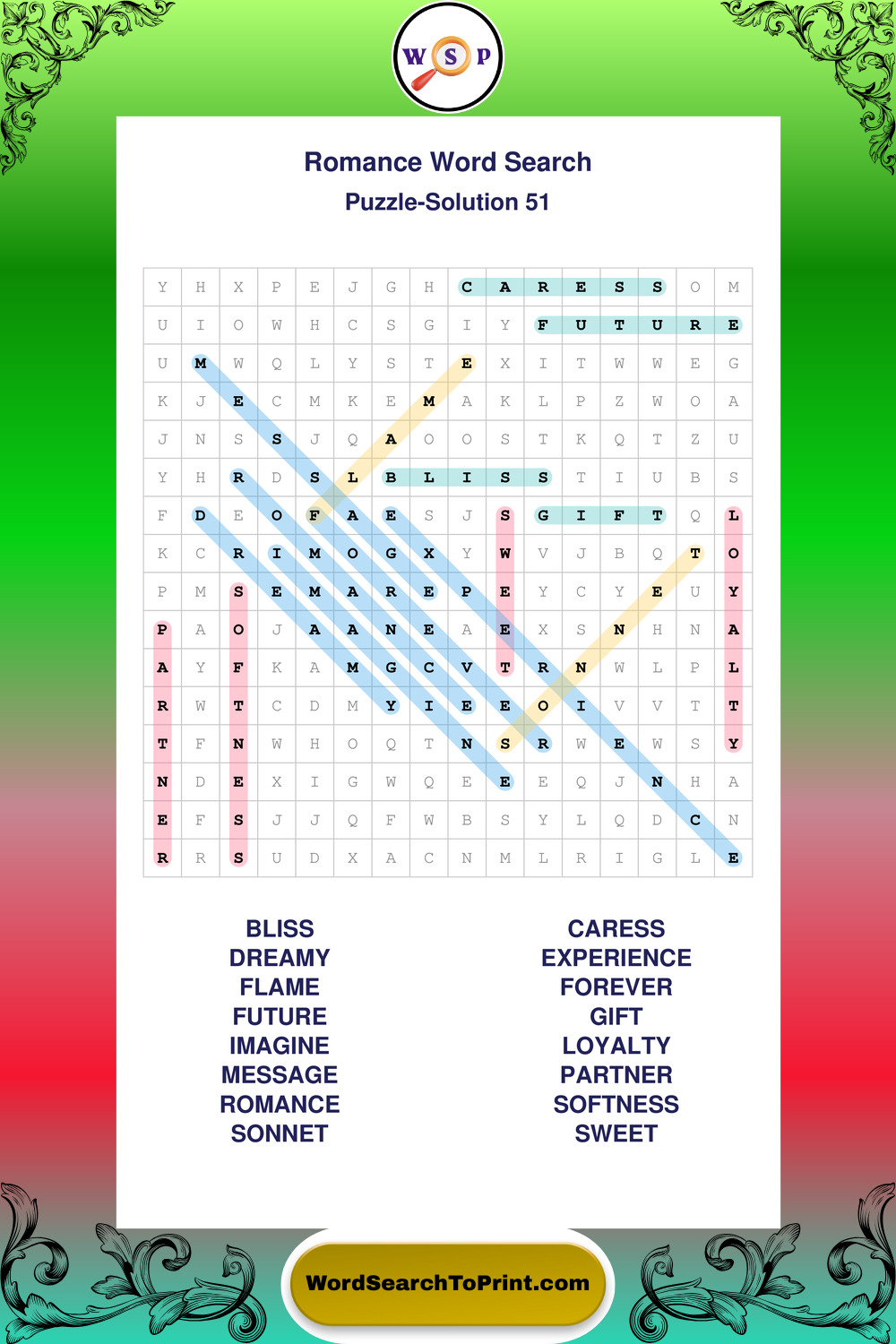 W S P

Romance Word Search
Puzzle-Solution 51

| Y | H | X | P | E | J | G | H | C | A | R | E | S | S | O | M |
|---|---|---|---|---|---|---|---|---|---|---|---|---|---|---|---|
| U | I | O | W | H | C | S | G | I | Y | F | U | T | U | R | E |
| U | M | W | Q | L | Y | S | T | E | X | I | T | W | W | E | G |
| K | J | E | C | M | K | E | M | A | K | L | P | Z | W | O | A |
| J | N | S | S | J | Q | A | O | O | S | T | K | Q | T | Z | U |
| Y | H | R | D | S | L | B | L | I | S | S | T | I | U | B | S |
| F | D | E | O | F | A | E | S | J | S | G | I | F | T | Q | L |
| K | C | R | I | M | O | G | X | Y | W | V | J | B | Q | T | O |
| P | M | S | E | M | A | R | E | P | E | Y | C | Y | E | U | Y |
| P | A | O | J | A | A | N | E | A | E | X | S | N | H | N | A |
| A | Y | F | K | A | M | G | C | V | T | R | N | W | L | P | L |
| R | W | T | C | D | M | Y | I | E | E | O | I | V | V | T | T |
| T | F | N | W | H | O | Q | T | N | S | R | W | E | W | S | Y |
| N | D | E | X | I | G | W | Q | E | E | E | Q | J | N | H | A |
| E | F | S | J | J | Q | F | W | B | S | Y | L | Q | D | C | N |
| R | R | S | U | D | X | A | C | N | M | L | R | I | G | L | E |

BLISS
DREAMY
FLAME
FUTURE
IMAGINE
MESSAGE
ROMANCE
SONNET

CARESS
EXPERIENCE
FOREVER
GIFT
LOYALTY
PARTNER
SOFTNESS
SWEET

WordSearchToPrint.com